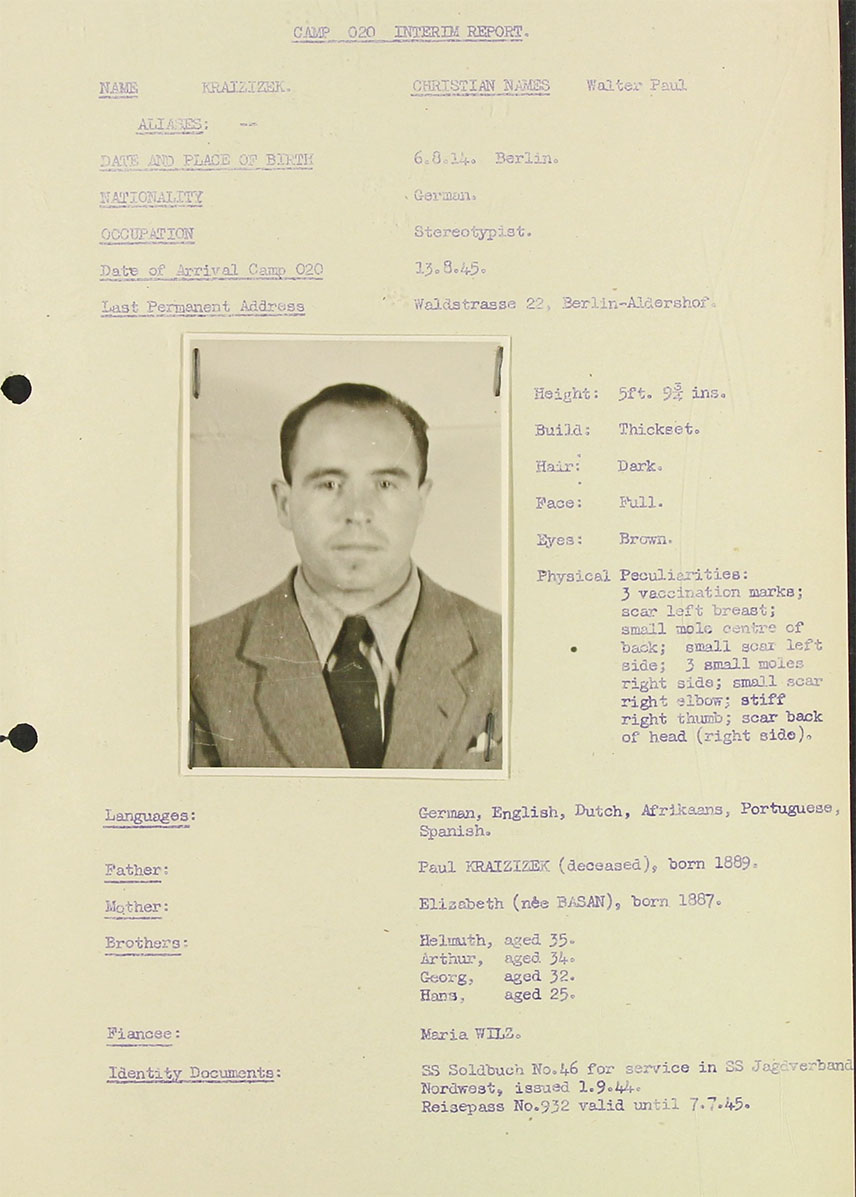 CAMP 020 INTERIM REPORT.

NAME KRAIZIZEK.

CHRISTIAN NAMES Walter Paul

ALIASES: --

DATE AND PLACE OF BIRTH 6.8.14. Berlin.

NATIONALITY German.

OCCUPATION Stereotypist.

Date of Arrival Camp 020 13.8.45.

Last Permanent Address Waldstrasse 22, Berlin-Aldershof.

Height: 5ft. $9\frac{3}{4}$ ins.

Build: Thickset.

Hair: Dark.

Face: Full.

Eyes: Brown.

Physical Peculiarities: 3 vaccination marks; scar left breast; small mole centre of back; small scar left side; 3 small moles right side; small scar right elbow; stiff right thumb; scar back of head (right side).

Languages: German, English, Dutch, Afrikaans, Portuguese, Spanish.

Father: Paul KRAIZIZEK (deceased), born 1889.

Mother: Elizabeth (née BASAN), born 1887.

Brothers: Helmuth, aged 35.
Arthur, aged 34.
Georg, aged 32.
Hans, aged 25.

Fiancee: Maria WILZ.

Identity Documents: SS Soldbuch No.46 for service in SS Jagdverband Nordwest, issued 1.9.44.
Reisepass No.932 valid until 7.7.45.